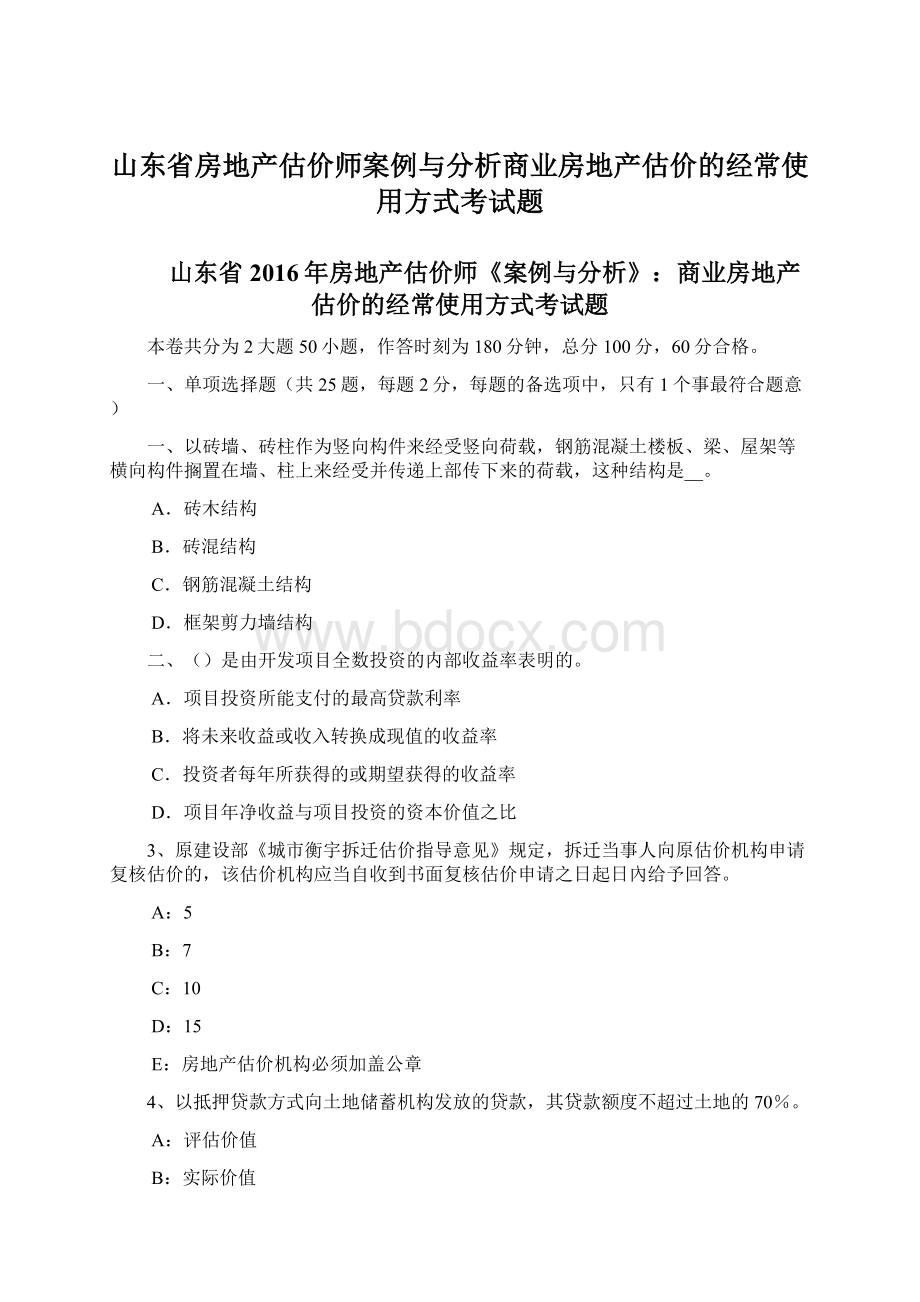 山东省房地产估价师案例与分析商业房地产估价的经常使用方式考试题

山东省 2016 年房地产估价师《案例与分析》：商业房地产估价的经常使用方式考试题

本卷共分为 2 大题 50 小题，作答时刻为 180 分钟，总分 100 分，60 分合格。

一、单项选择题（共 25 题，每题 2 分，每题的备选项中，只有 1 个事最符合题意）

一、以砖墙、砖柱作为竖向构件来经受竖向荷载，钢筋混凝土楼板、梁、屋架等横向构件搁置在墙、柱上来经受并传递上部传下来的荷载，这种结构是__。

A．砖木结构

B．砖混结构

C．钢筋混凝土结构

D．框架剪力墙结构

www.bdocx.com

二、（）是由开发项目全数投资的内部收益率表明的。

A．项目投资所能支付的最高贷款利率

B．将未来收益或收入转换成现值的收益率

C．投资者每年所获得的或期望获得的收益率

D．项目年净收益与项目投资的资本价值之比

3、原建设部《城市衡宇拆迁估价指导意见》规定，拆迁当事人向原估价机构申请复核估价的，该估价机构应当自收到书面复核估价申请之日起日内给予回答。

A：5

B：7

C：10

D：15

E：房地产估价机构必须加盖公章

4、以抵押贷款方式向土地储蓄机构发放的贷款，其贷款额度不超过土地的 70%。

A：评估价值

B：实际价值